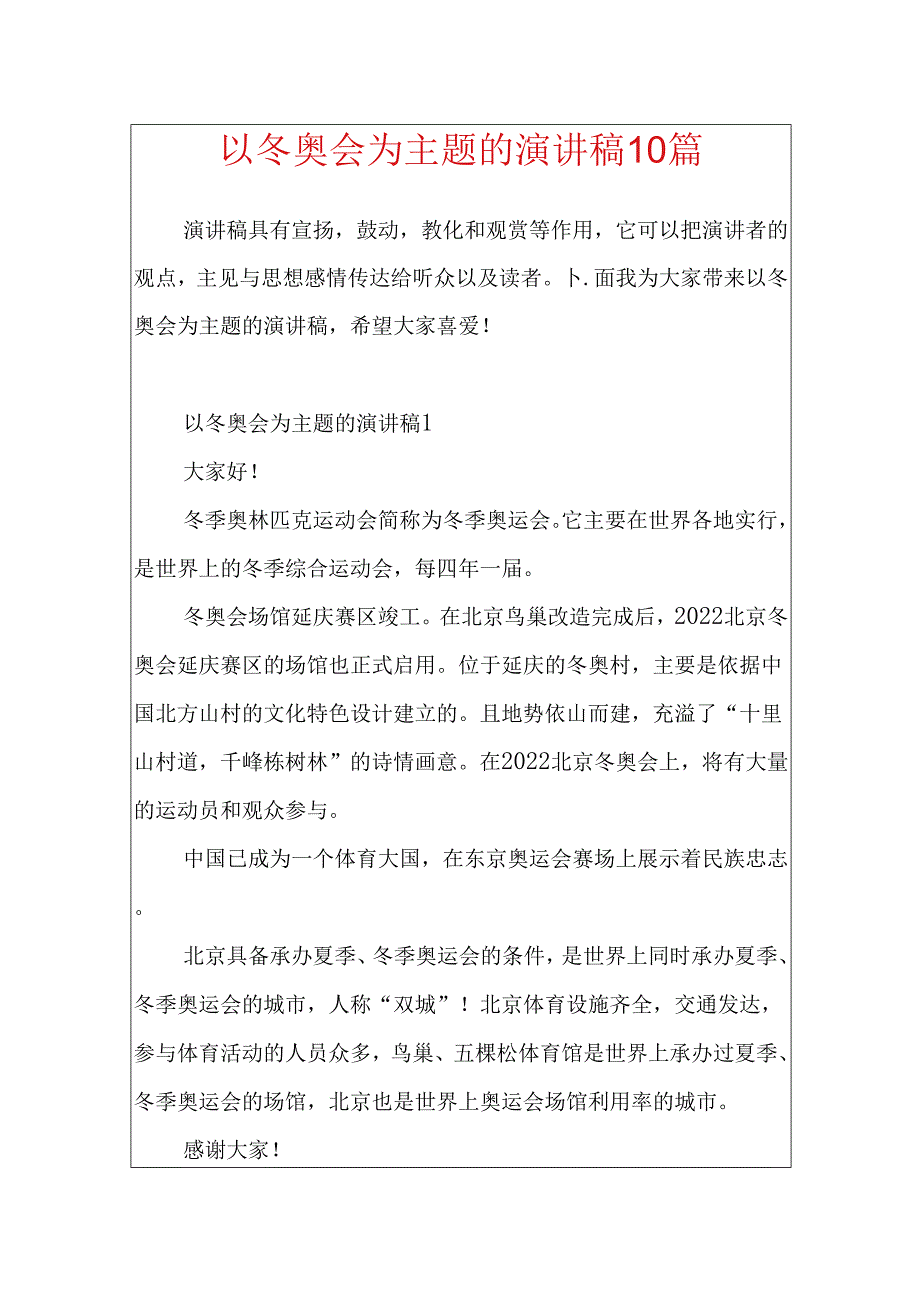 以冬奥会为主题的演讲稿10篇

演讲稿具有宣扬，鼓动，教化和观赏等作用，它可以把演讲者的观点，主见与思想感情传达给听众以及读者。卜.面我为大家带来以冬奥会为主题的演讲稿，希望大家喜爱！

以冬奥会为主题的演讲稿1

大家好！

冬季奥林匹克运动会简称为冬季奥运会。它主要在世界各地实行，是世界上的冬季综合运动会，每四年一届。

冬奥会场馆延庆赛区竣工。在北京鸟巢改造完成后，2022北京冬奥会延庆赛区的场馆也正式启用。位于延庆的冬奥村，主要是依据中国北方山村的文化特色设计建立的。且地势依山而建，充溢了“十里山村道，千峰栋树林”的诗情画意。在2022北京冬奥会上，将有大量的运动员和观众参与。

中国已成为一个体育大国，在东京奥运会赛场上展示着民族忠志。

北京具备承办夏季、冬季奥运会的条件，是世界上同时承办夏季、冬季奥运会的城市，人称“双城”！北京体育设施齐全，交通发达，参与体育活动的人员众多，鸟巢、五棵松体育馆是世界上承办过夏季、冬季奥运会的场馆，北京也是世界上奥运会场馆利用率的城市。

感谢大家！